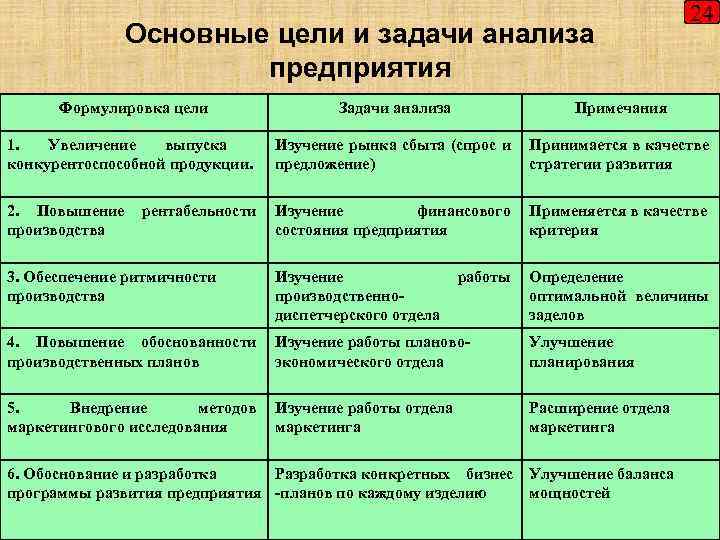 24

Основные цели и задачи анализа предприятия

| Формулировка цели | Задачи анализа | Примечания |
|---|---|---|
| 1. Увеличение выпуска конкурентоспособной продукции. | Изучение рынка сбыта (спрос и предложение) | Принимается в качестве стратегии развития |
| 2. Повышение рентабельности производства | Изучение финансового состояния предприятия | Применяется в качестве критерия |
| 3. Обеспечение ритмичности производства | Изучение работы производственно-диспетчерского отдела | Определение оптимальной величины заделов |
| 4. Повышение обоснованности производственных планов | Изучение работы планово-экономического отдела | Улучшение планирования |
| 5. Внедрение методов маркетингового исследования | Изучение работы отдела маркетинга | Расширение отдела маркетинга |
| 6. Обоснование и разработка программы развития предприятия | Разработка конкретных бизнес -планов по каждому изделию | Улучшение баланса мощностей |